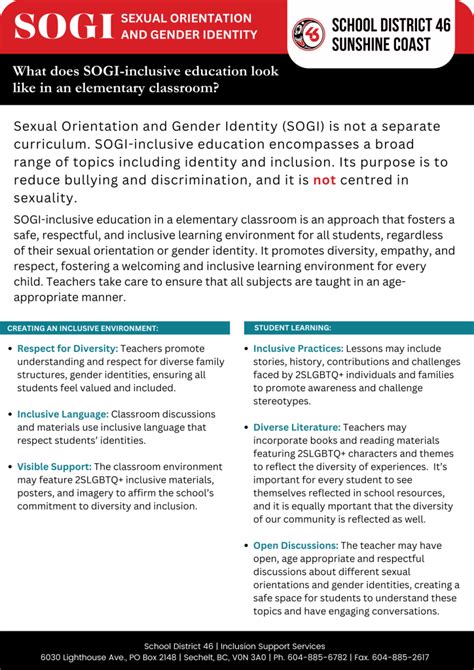 SOGI SEXUAL ORIENTATION AND GENDER IDENTITY

46

SCHOOL DISTRICT 46 SUNSHINE COAST

What does SOGI-inclusive education look like in an elementary classroom?

Sexual Orientation and Gender Identity (SOGI) is not a separate curriculum. SOGI-inclusive education encompasses a broad range of topics including identity and inclusion. Its purpose is to reduce bullying and discrimination, and it is not centred in sexuality.

SOGI-inclusive education in a elementary classroom is an approach that fosters a safe, respectful, and inclusive learning environment for all students, regardless of their sexual orientation or gender identity. It promotes diversity, empathy, and respect, fostering a welcoming and inclusive learning environment for every child. Teachers take care to ensure that all subjects are taught in an age-appropriate manner.

CREATING AN INCLUSIVE ENVIRONMENT:

• Respect for Diversity: Teachers promote understanding and respect for diverse family structures, gender identities, ensuring all students feel valued and included.

• Inclusive Language: Classroom discussions and materials use inclusive language that respect students' identities.

• Visible Support: The classroom environment may feature 2SLGBTQ+ inclusive materials, posters, and imagery to affirm the school's commitment to diversity and inclusion.

STUDENT LEARNING:

• Inclusive Practices: Lessons may include stories, history, contributions and challenges faced by 2SLGBTQ+ individuals and families to promote awareness and challenge stereotypes.

• Diverse Literature: Teachers may incorporate books and reading materials featuring 2SLGBTQ+ characters and themes to reflect the diversity of experiences. It's important for every student to see themselves reflected in school resources, and it is equally mportant that the diversity of our community is reflected as well.

• Open Discussions: The teacher may have open, age appropriate and respectful discussions about different sexual orientations and gender identities, creating a safe space for students to understand these topics and have engaging conversations.

School District 46 | Inclusion Support Services
6030 Lighthouse Ave., PO Box 2148 | Sechelt, BC, V0N 3A0 | Ph. 604-885-6782 | Fax. 604-885-2617